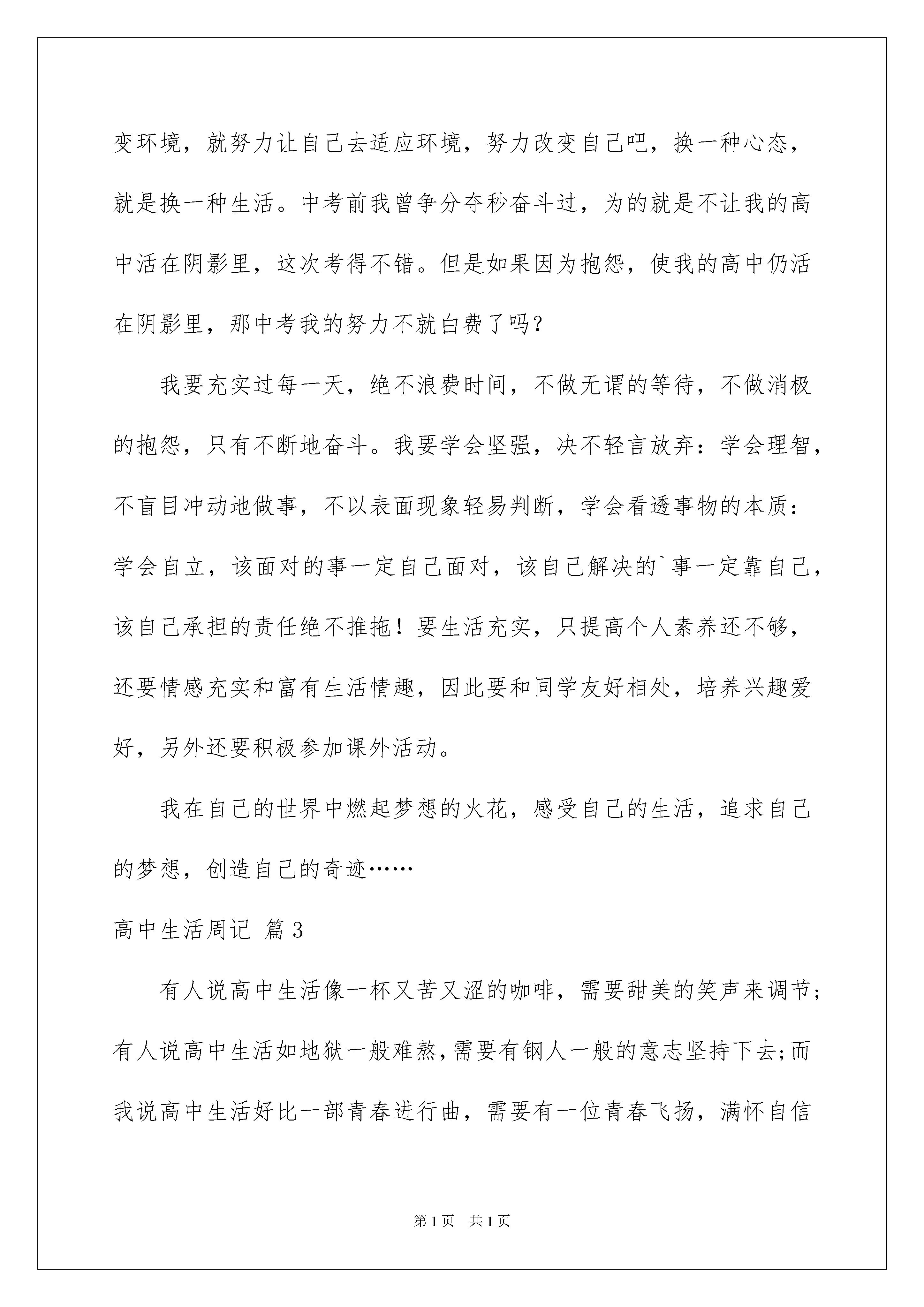 变环境，就努力让自己去适应环境，努力改变自己吧，换一种心态，就是换一种生活。中考前我曾争分夺秒奋斗过，为的就是不让我的高中活在阴影里，这次考得不错。但是如果因为抱怨，使我的高中仍活在阴影里，那中考我的努力不就白费了吗?

我要充实过每一天，绝不浪费时间，不做无谓的等待，不做消极的抱怨，只有不断地奋斗。我要学会坚强，决不轻言放弃：学会理智，不盲目冲动地做事，不以表面现象轻易判断，学会看透事物的本质：学会自立，该面对的事一定自己面对，该自己解决的`事一定靠自己，该自己承担的责任绝不推拖！要生活充实，只提高个人素养还不够，还要情感充实和富有生活情趣，因此要和同学友好相处，培养兴趣爱好，另外还要积极参加课外活动。

我在自己的世界中燃起梦想的火花，感受自己的生活，追求自己的梦想，创造自己的奇迹……

高中生活周记 篇3

有人说高中生活像一杯又苦又涩的咖啡，需要甜美的笑声来调节;有人说高中生活如地狱一般难熬,需要有钢人一般的意志坚持下去;而我说高中生活好比一部青春进行曲，需要有一位青春飞扬，满怀自信

第1页 共1页